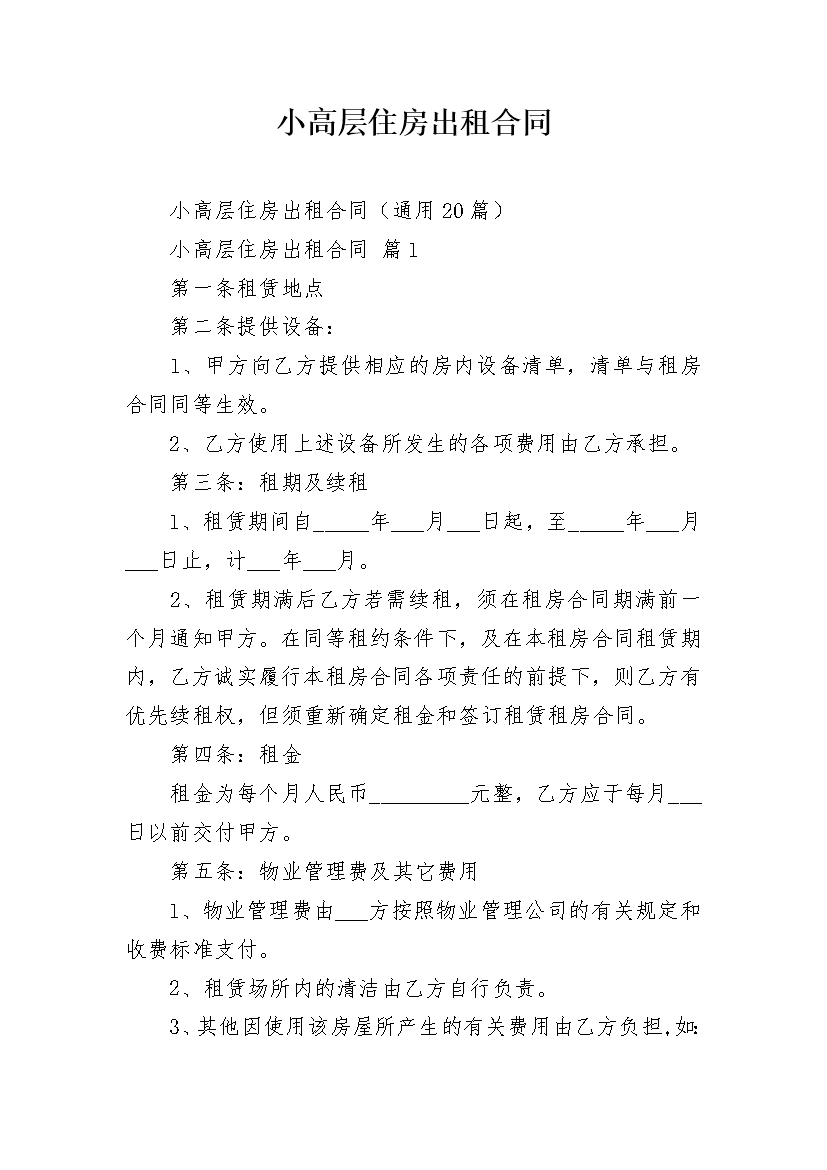 小高层住房出租合同

小高层住房出租合同（通用20篇）

小高层住房出租合同 篇1

第一条租赁地点

第二条提供设备：

1、甲方向乙方提供相应的房内设备清单，清单与租房合同同等生效。

2、乙方使用上述设备所发生的各项费用由乙方承担。

第三条：租期及续租

1、租赁期间自_____年___月___日起，至_____年___月___日止，计___年___月。

2、租赁期满后乙方若需续租，须在租房合同期满前一个月通知甲方。在同等租约条件下，及在本租房合同租赁期内，乙方诚实履行本租房合同各项责任的前提下，则乙方有优先续租权，但须重新确定租金和签订租赁租房合同。

第四条：租金

租金为每个月人民币_________元整，乙方应于每月___日以前交付甲方。

第五条：物业管理费及其它费用

1、物业管理费由___方按照物业管理公司的有关规定和收费标准支付。

2、租赁场所内的清洁由乙方自行负责。

3、其他因使用该房屋所产生的有关费用由乙方负担,如: